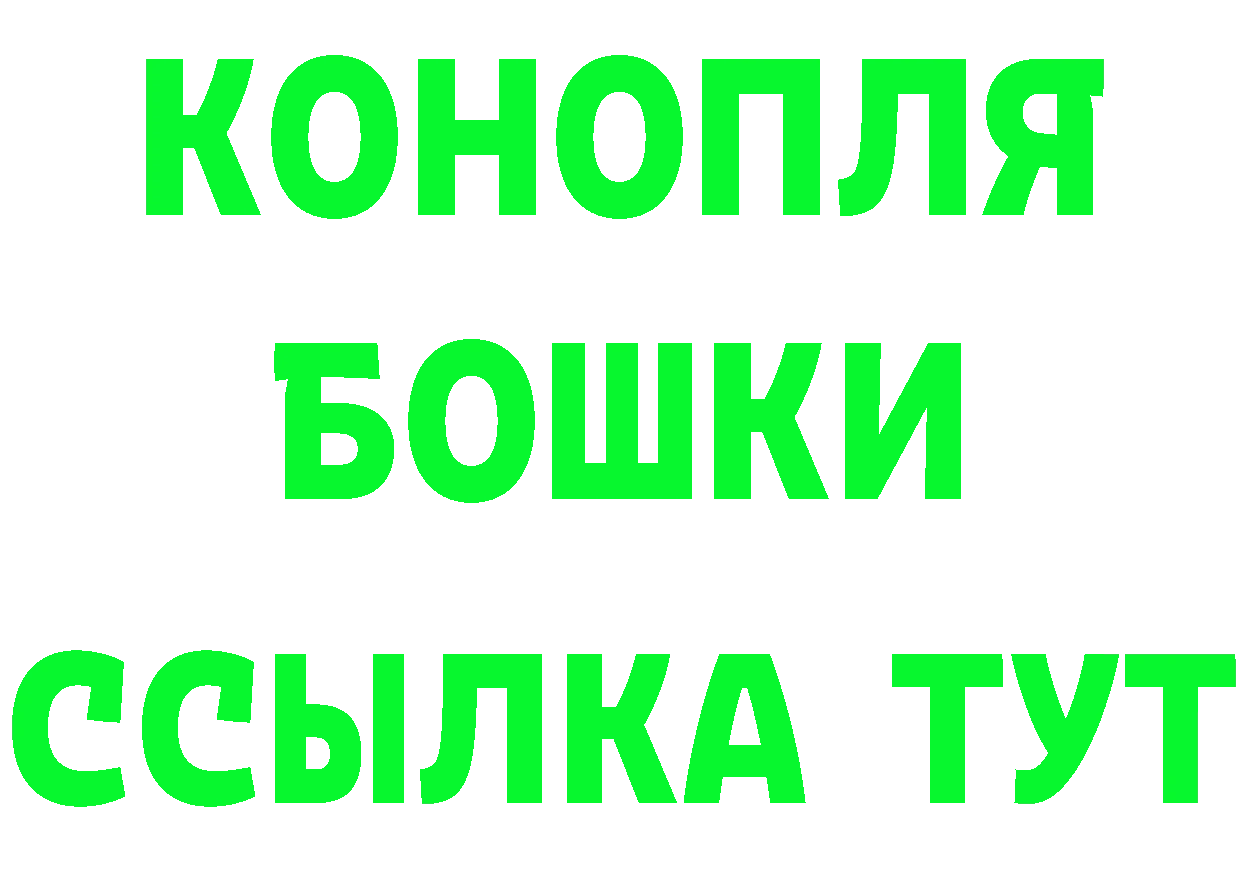 КОНОПЛЯ
БОШКИ
ССЫЛКА ТУТ